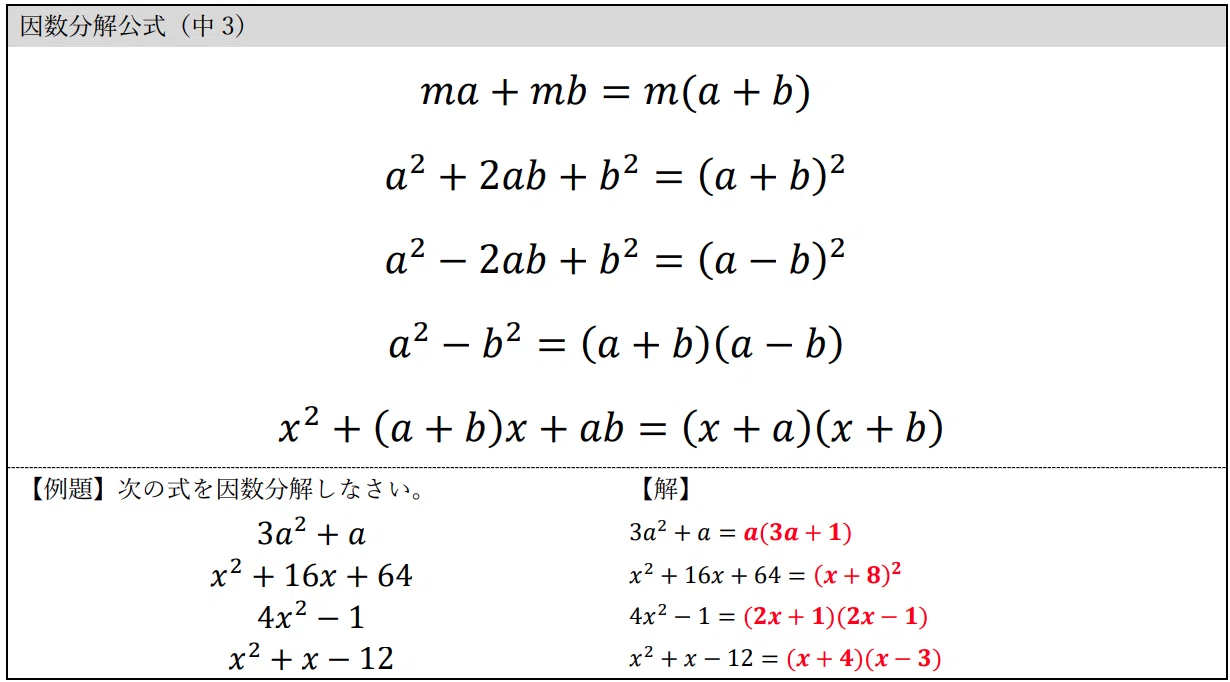 因数分解公式（中 3）

$ma + mb = m(a + b)$

$a^2 + 2ab + b^2 = (a + b)^2$

$a^2 - 2ab + b^2 = (a - b)^2$

$a^2 - b^2 = (a + b)(a - b)$

$x^2 + (a + b)x + ab = (x + a)(x + b)$

【例題】次の式を因数分解しなさい。

$3a^2 + a$
$x^2 + 16x + 64$
$4x^2 - 1$
$x^2 + x - 12$

【解】

$3a^2 + a = a(3a + 1)$
$x^2 + 16x + 64 = (x + 8)^2$
$4x^2 - 1 = (2x + 1)(2x - 1)$
$x^2 + x - 12 = (x + 4)(x - 3)$